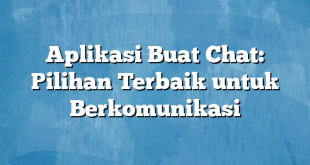 Aplikasi Buat Chat: Pilihan Terbaik untuk Berkomunikasi